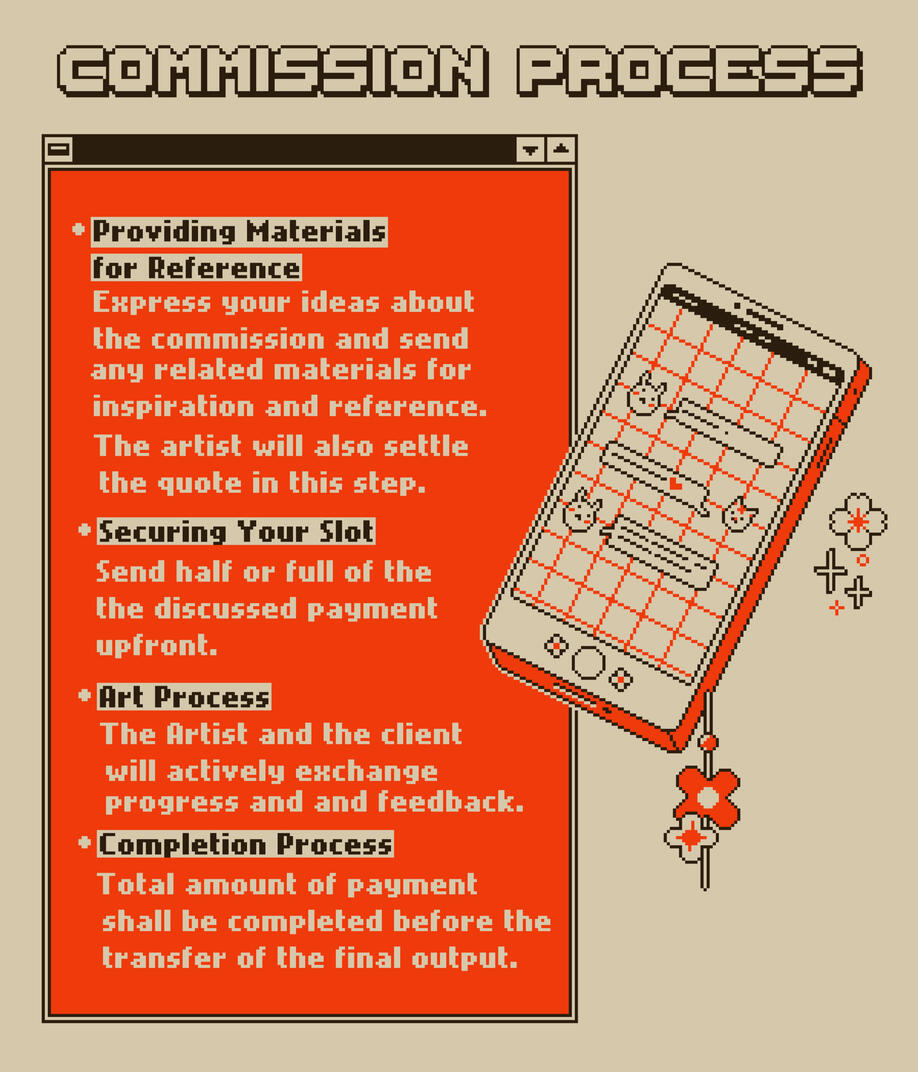 COMMISSION PROCESS

• Providing Materials for Reference
Express your ideas about the commission and send any related materials for inspiration and reference. The artist will also settle the quote in this step.

• Securing Your Slot
Send half or full of the the discussed payment upfront.

• Art Process
The Artist and the client will actively exchange progress and and feedback.

• Completion Process
Total amount of payment shall be completed before the transfer of the final output.